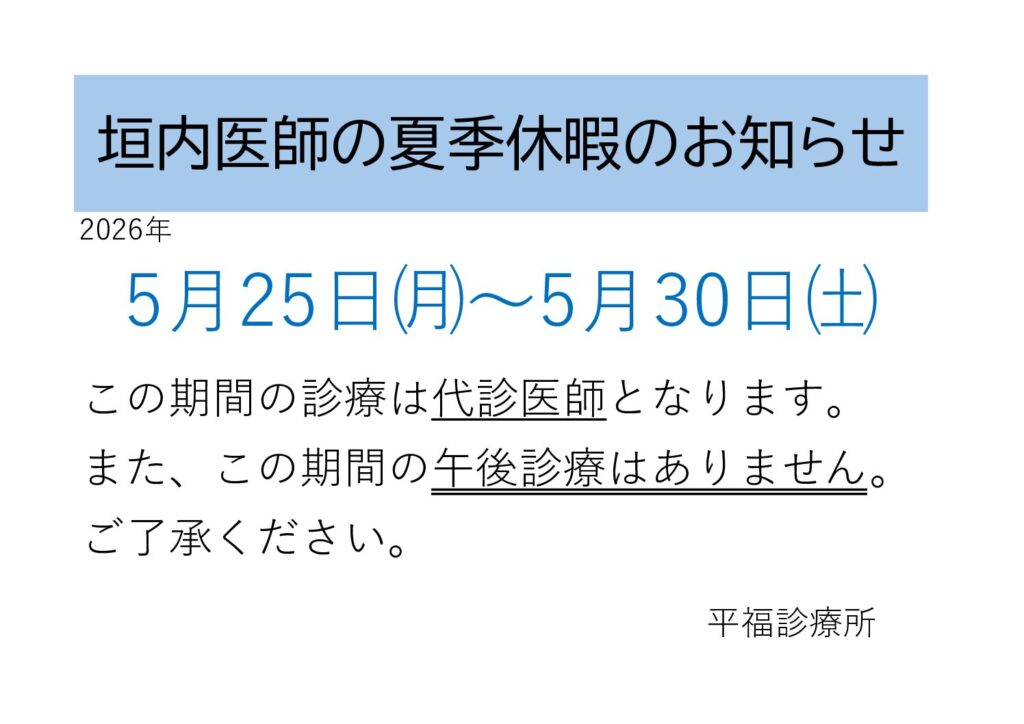 垣内医師の夏季休暇のお知らせ

2026年

5月25日(月)～5月30日(土)

この期間の診療は代診医師となります。
また、この期間の午後診療はありません。
ご了承ください。

平福診療所